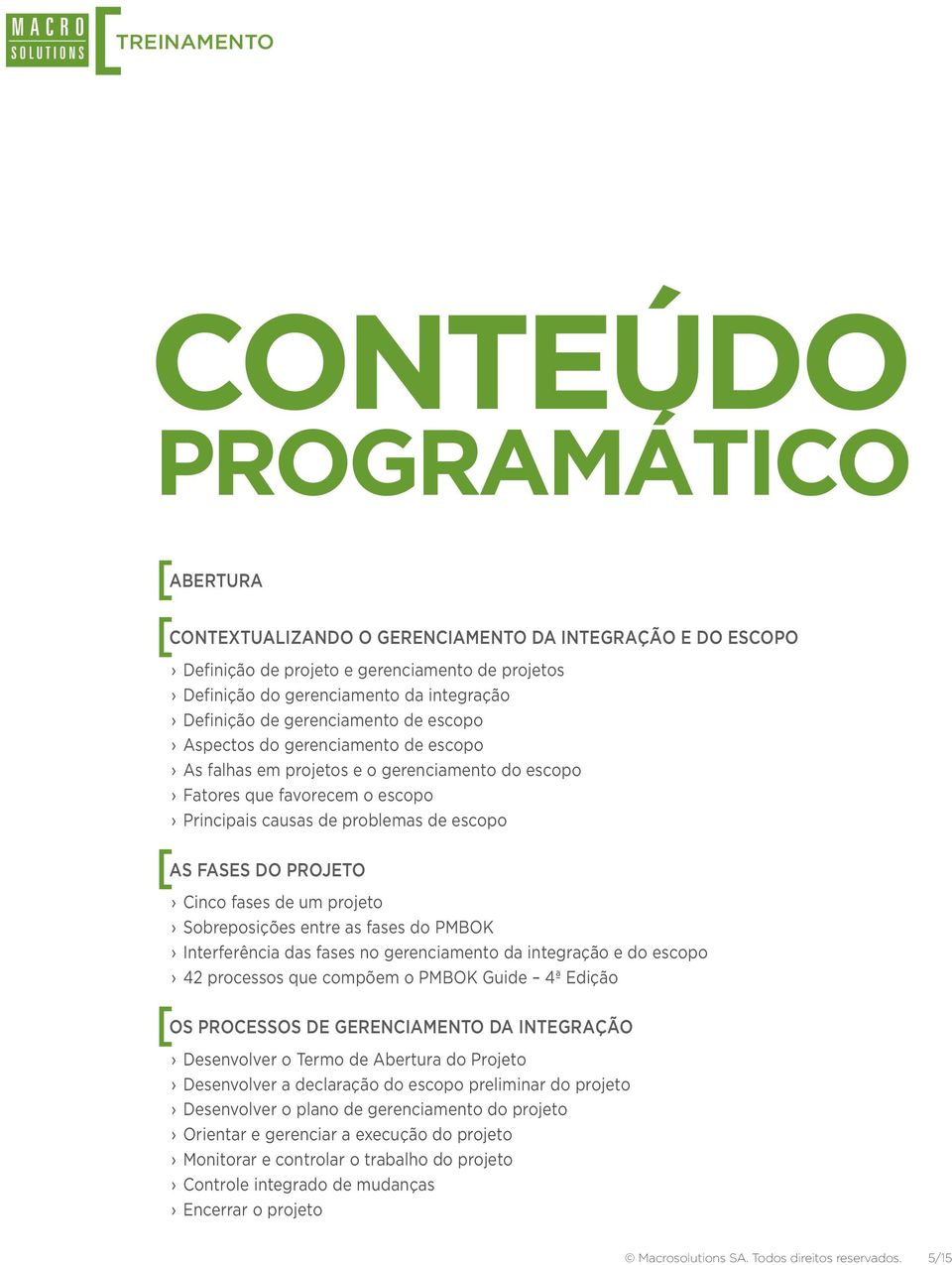 MACRO SOLUTIONS

TREINAMENTO

CONTEÚDO PROGRAMÁTICO

ABERTURA

CONTEXTUALIZANDO O GERENCIAMENTO DA INTEGRAÇÃO E DO ESCOPO

› Definição de projeto e gerenciamento de projetos
› Definição do gerenciamento da integração
› Definição de gerenciamento de escopo
› Aspectos do gerenciamento de escopo
› As falhas em projetos e o gerenciamento do escopo
› Fatores que favorecem o escopo
› Principais causas de problemas de escopo

AS FASES DO PROJETO

› Cinco fases de um projeto
› Sobreposições entre as fases do PMBOK
› Interferência das fases no gerenciamento da integração e do escopo
› 42 processos que compõem o PMBOK Guide – 4ª Edição

OS PROCESSOS DE GERENCIAMENTO DA INTEGRAÇÃO

› Desenvolver o Termo de Abertura do Projeto
› Desenvolver a declaração do escopo preliminar do projeto
› Desenvolver o plano de gerenciamento do projeto
› Orientar e gerenciar a execução do projeto
› Monitorar e controlar o trabalho do projeto
› Controle integrado de mudanças
› Encerrar o projeto

© Macrosolutions SA. Todos direitos reservados. 5/15